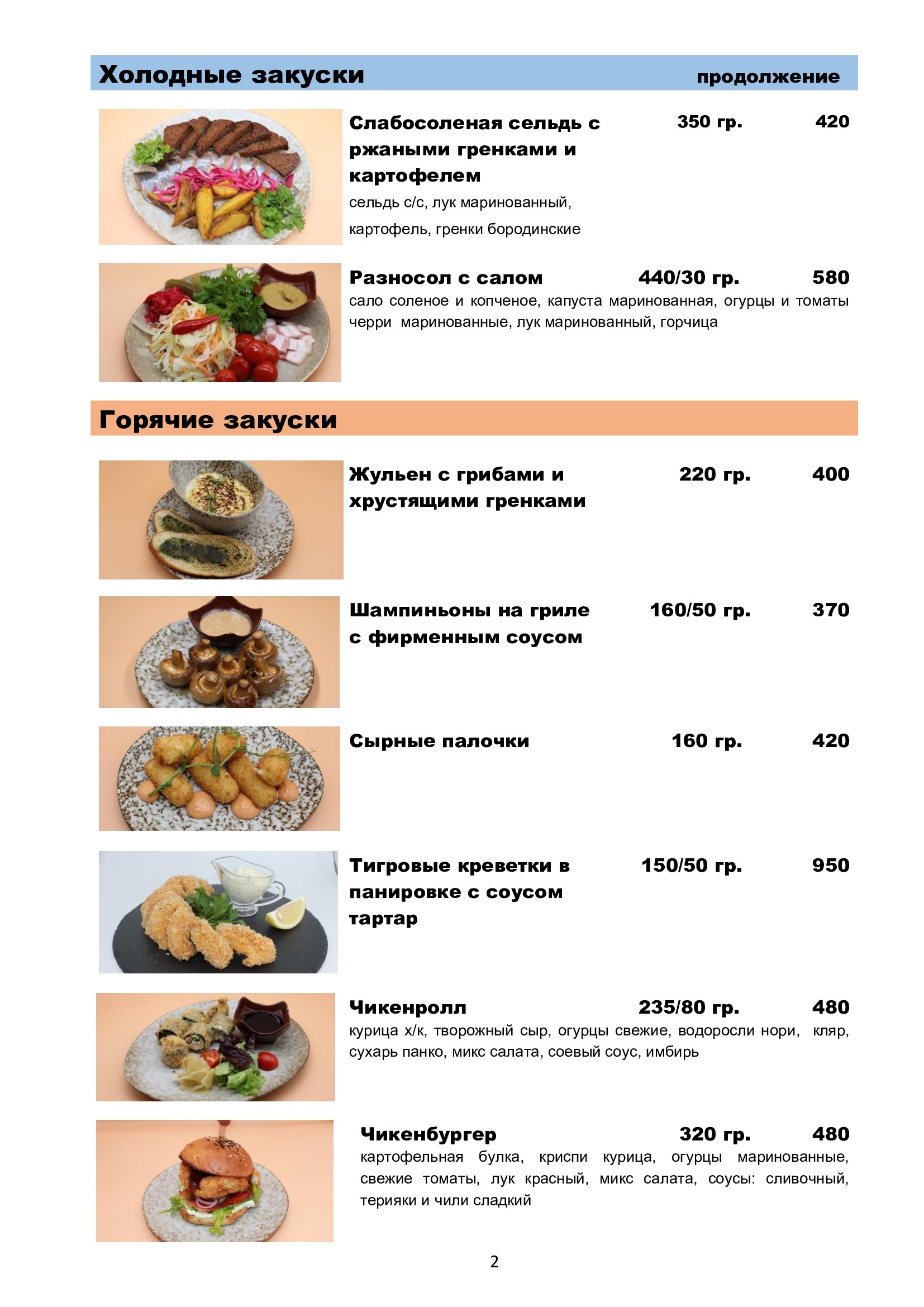 Холодные закуски продолжение

Слабосоленая сельдь с ржаными гренками и картофелем 350 гр. 420
сельдь с/с, лук маринованный, картофель, гренки бородинские

Разносол с салом 440/30 гр. 580
сало соленое и копченое, капуста маринованная, огурцы и томаты черри маринованные, лук маринованный, горчица

Горячие закуски

Жульен с грибами и хрустящими гренками 220 гр. 400

Шампиньоны на гриле с фирменным соусом 160/50 гр. 370

Сырные палочки 160 гр. 420

Тигровые креветки в панировке с соусом тартар 150/50 гр. 950

Чикенролл 235/80 гр. 480
курица х/к, творожный сыр, огурцы свежие, водоросли нори, кляр, сухарь панко, микс салата, соевый соус, имбирь

Чикенбургер 320 гр. 480
картофельная булка, криспи курица, огурцы маринованные, свежие томаты, лук красный, микс салата, соусы: сливочный, терияки и чили сладкий

2